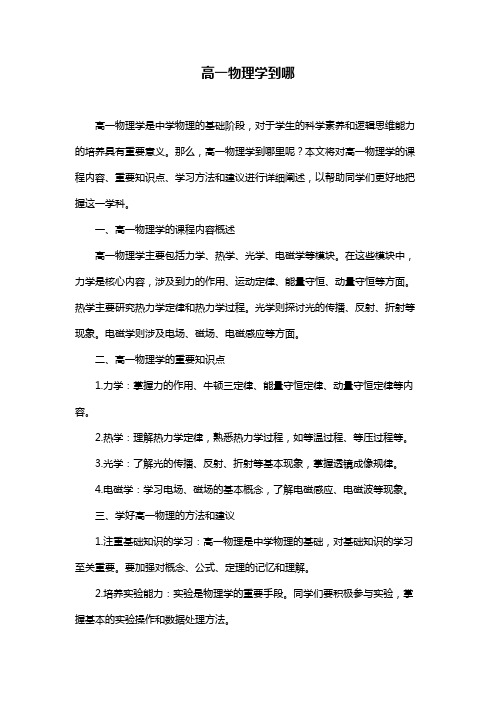 高一物理学到哪

高一物理学是中学物理的基础阶段，对于学生的科学素养和逻辑思维能力的培养具有重要意义。那么，高一物理学到哪里呢？本文将对高一物理学的课程内容、重要知识点、学习方法和建议进行详细阐述，以帮助同学们更好地把握这一学科。

一、高一物理学的课程内容概述

高一物理学主要包括力学、热学、光学、电磁学等模块。在这些模块中，力学是核心内容，涉及到力的作用、运动定律、能量守恒、动量守恒等方面。热学主要研究热力学定律和热力学过程。光学则探讨光的传播、反射、折射等现象。电磁学则涉及电场、磁场、电磁感应等方面。

二、高一物理学的重要知识点

1.力学：掌握力的作用、牛顿三定律、能量守恒定律、动量守恒定律等内容。

2.热学：理解热力学定律，熟悉热力学过程，如等温过程、等压过程等。

3.光学：了解光的传播、反射、折射等基本现象，掌握透镜成像规律。

4.电磁学：学习电场、磁场的基本概念，了解电磁感应、电磁波等现象。

三、学好高一物理的方法和建议

1.注重基础知识的学习：高一物理是中学物理的基础，对基础知识的学习至关重要。要加强对概念、公式、定理的记忆和理解。

2.培养实验能力：实验是物理学的重要手段。同学们要积极参与实验，掌握基本的实验操作和数据处理方法。